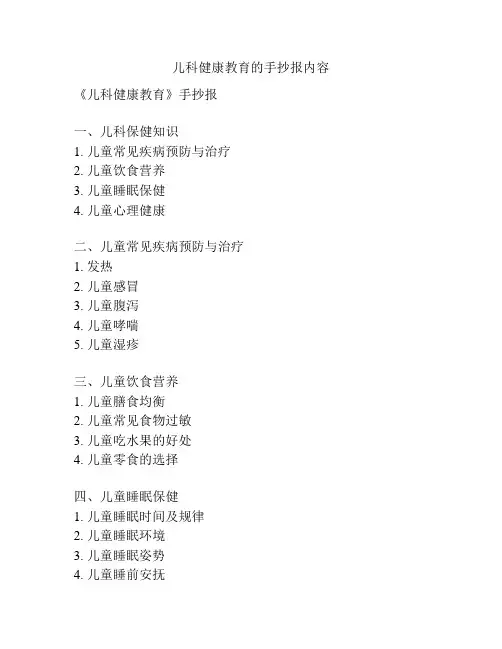 儿科健康教育的手抄报内容

《儿科健康教育》手抄报

一、儿科保健知识
1. 儿童常见疾病预防与治疗
2. 儿童饮食营养
3. 儿童睡眠保健
4. 儿童心理健康

二、儿童常见疾病预防与治疗
1. 发热
2. 儿童感冒
3. 儿童腹泻
4. 儿童哮喘
5. 儿童湿疹

三、儿童饮食营养
1. 儿童膳食均衡
2. 儿童常见食物过敏
3. 儿童吃水果的好处
4. 儿童零食的选择

四、儿童睡眠保健
1. 儿童睡眠时间及规律
2. 儿童睡眠环境
3. 儿童睡眠姿势
4. 儿童睡前安抚